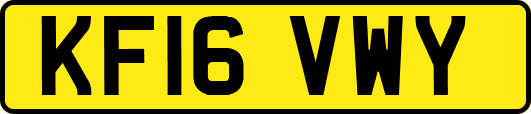 KF16 VWY